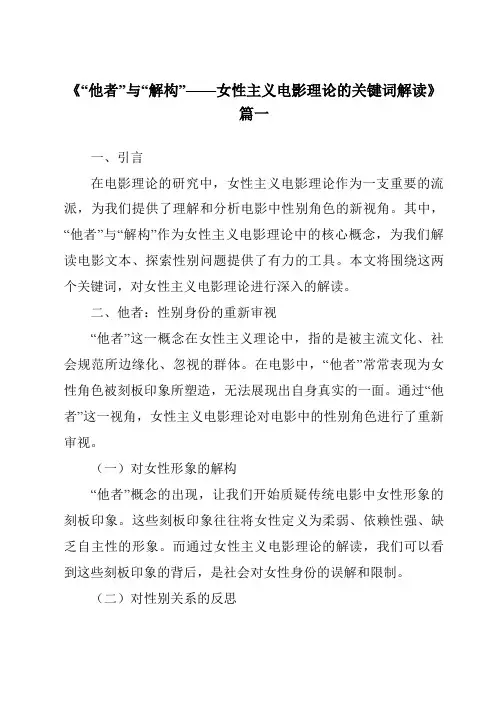 《“他者”与“解构”——女性主义电影理论的关键词解读》篇一

一、引言

在电影理论的研究中，女性主义电影理论作为一支重要的流派，为我们提供了理解和分析电影中性别角色的新视角。其中，“他者”与“解构”作为女性主义电影理论中的核心概念，为我们解读电影文本、探索性别问题提供了有力的工具。本文将围绕这两个关键词，对女性主义电影理论进行深入的解读。

二、他者：性别身份的重新审视

“他者”这一概念在女性主义理论中，指的是被主流文化、社会规范所边缘化、忽视的群体。在电影中，“他者”常常表现为女性角色被刻板印象所塑造，无法展现出自身真实的一面。通过“他者”这一视角，女性主义电影理论对电影中的性别角色进行了重新审视。

（一）对女性形象的解构

“他者”概念的出现，让我们开始质疑传统电影中女性形象的刻板印象。这些刻板印象往往将女性定义为柔弱、依赖性强、缺乏自主性的形象。而通过女性主义电影理论的解读，我们可以看到这些刻板印象的背后，是社会对女性身份的误解和限制。

（二）对性别关系的反思